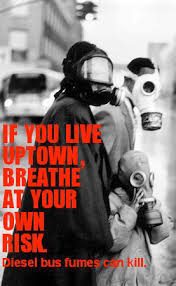 IF YOU LIVE UPTOWN, BREATHE AT YOUR OWN RISK.

Diesel bus fumes can kill.